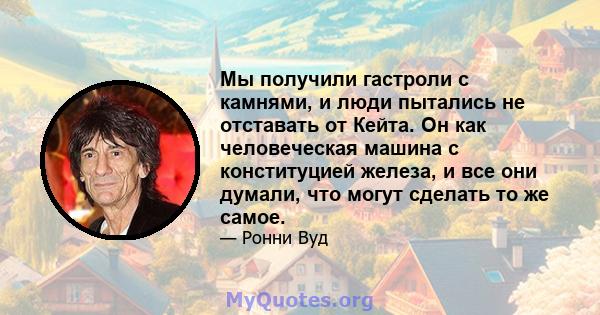 Мы получили гастроли с камнями, и люди пытались не отставать от Кейта. Он как человеческая машина с конституцией железа, и все они думали, что могут сделать то же самое.

— Ронни Вуд

MyQuotes.org